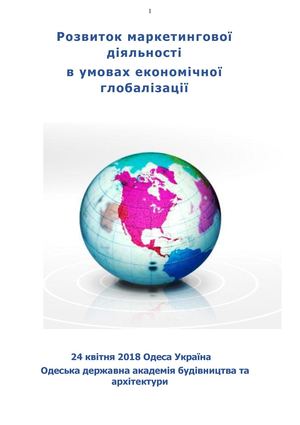 1

Розвиток маркетингової діяльності в умовах економічної глобалізації

24 квітня 2018 Одеса Україна
Одеська державна академія будівництва та архітектури